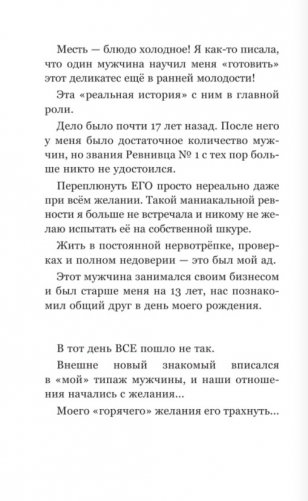 Месть — блюдо холодное! Я как-то писала, что один мужчина научил меня «готовить» этот деликатес ещё в ранней молодости!

Эта «реальная история» с ним в главной роли.

Дело было почти 17 лет назад. После него у меня было достаточное количество мужчин, но звания Ревнивца № 1 с тех пор больше никто не удостоился.

Переплюнуть ЕГО просто нереально даже при всём желании. Такой маниакальной ревности я больше не встречала и никому не желаю испытать её на собственной шкуре.

Жить в постоянной нервотрёпке, проверках и полном недоверии — это был мой ад.

Этот мужчина занимался своим бизнесом и был старше меня на 13 лет, нас познакомил общий друг в день моего рождения.

В тот день ВСЕ пошло не так.

Внешне новый знакомый вписался в «мой» типаж мужчины, и наши отношения начались с желания...

Моего «горячего» желания его трахнуть...